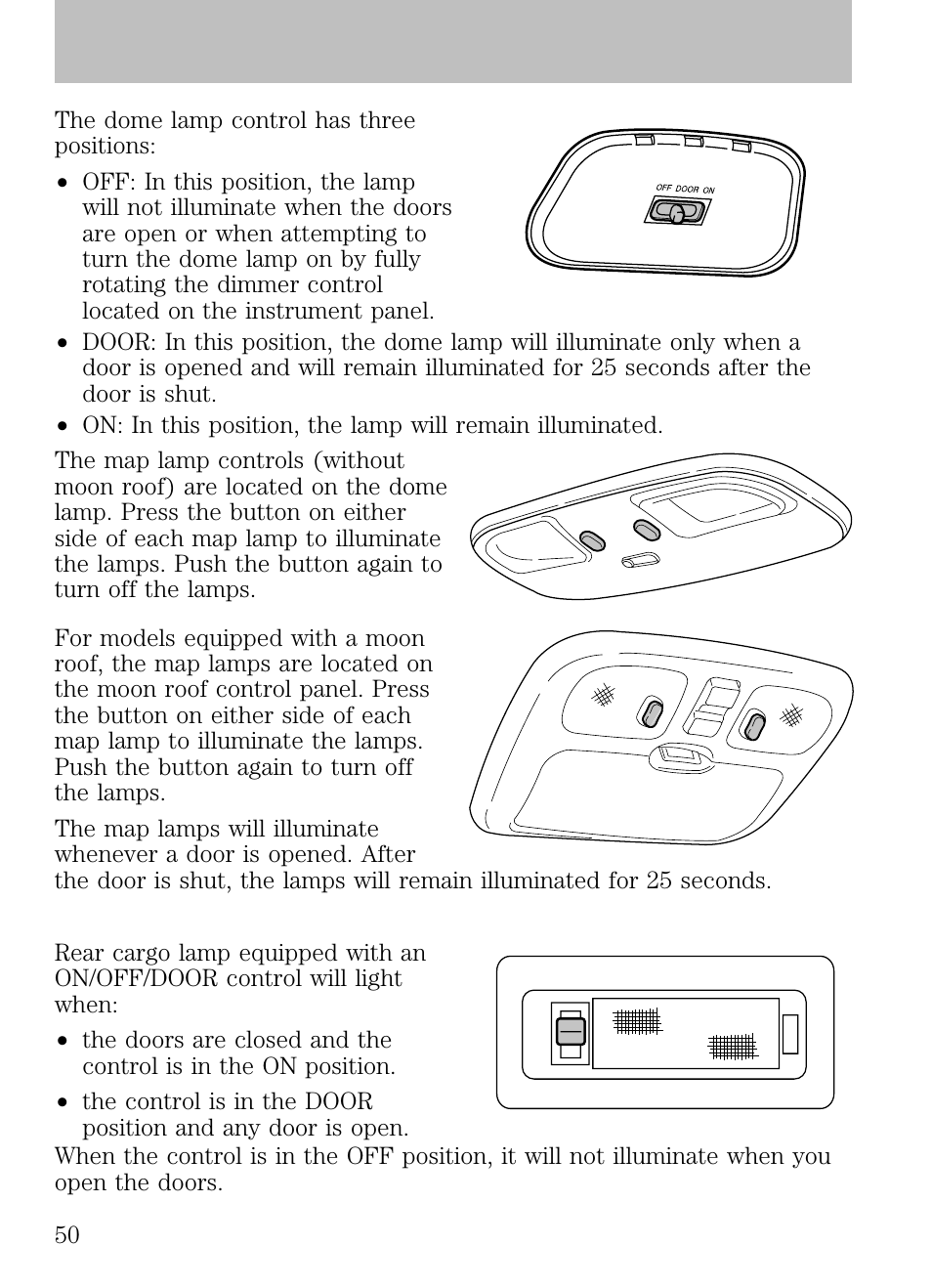 The dome lamp control has three positions:

• OFF: In this position, the lamp will not illuminate when the doors are open or when attempting to turn the dome lamp on by fully rotating the dimmer control located on the instrument panel.

OFF DOOR ON

• DOOR: In this position, the dome lamp will illuminate only when a door is opened and will remain illuminated for 25 seconds after the door is shut.

• ON: In this position, the lamp will remain illuminated.

The map lamp controls (without moon roof) are located on the dome lamp. Press the button on either side of each map lamp to illuminate the lamps. Push the button again to turn off the lamps.

For models equipped with a moon roof, the map lamps are located on the moon roof control panel. Press the button on either side of each map lamp to illuminate the lamps. Push the button again to turn off the lamps.

The map lamps will illuminate whenever a door is opened. After the door is shut, the lamps will remain illuminated for 25 seconds.

Rear cargo lamp equipped with an ON/OFF/DOOR control will light when:

• the doors are closed and the control is in the ON position.

• the control is in the DOOR position and any door is open.

When the control is in the OFF position, it will not illuminate when you open the doors.

50